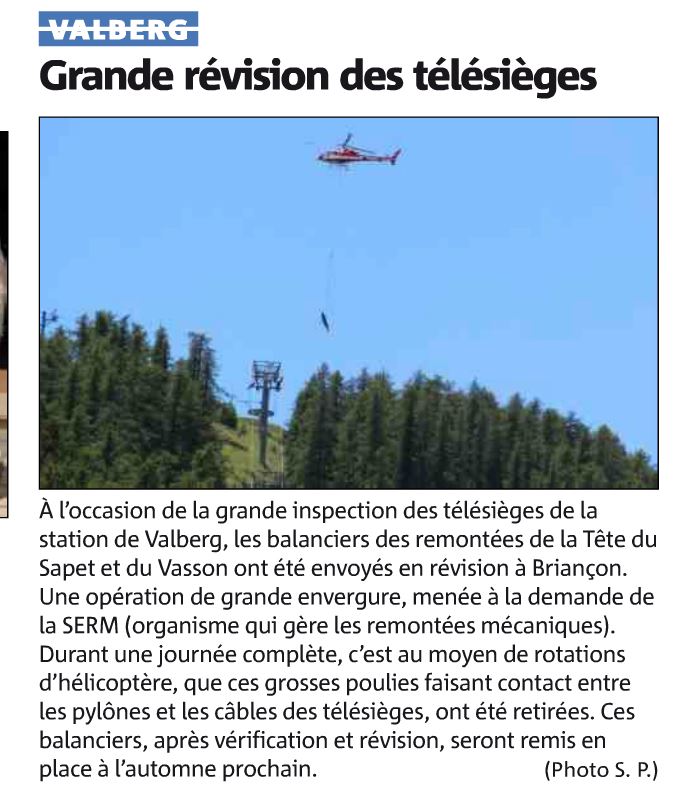 VALBERG

Grande révision des télésièges

À l'occasion de la grande inspection des télésièges de la station de Valberg, les balanciers des remontées de la Tête du Sapet et du Vasson ont été envoyés en révision à Briançon. Une opération de grande envergure, menée à la demande de la SERM (organisme qui gère les remontées mécaniques). Durant une journée complète, c'est au moyen de rotations d'hélicoptère, que ces grosses poulies faisant contact entre les pylônes et les câbles des télésièges, ont été retirées. Ces balanciers, après vérification et révision, seront remis en place à l'automne prochain. (Photo S. P.)